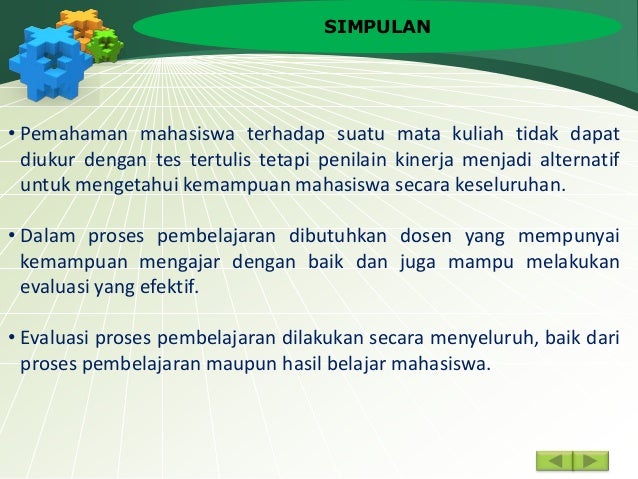 SIMPULAN

• Pemahaman mahasiswa terhadap suatu mata kuliah tidak dapat diukur dengan tes tertulis tetapi penilain kinerja menjadi alternatif untuk mengetahui kemampuan mahasiswa secara keseluruhan.

• Dalam proses pembelajaran dibutuhkan dosen yang mempunyai kemampuan mengajar dengan baik dan juga mampu melakukan evaluasi yang efektif.

• Evaluasi proses pembelajaran dilakukan secara menyeluruh, baik dari proses pembelajaran maupun hasil belajar mahasiswa.